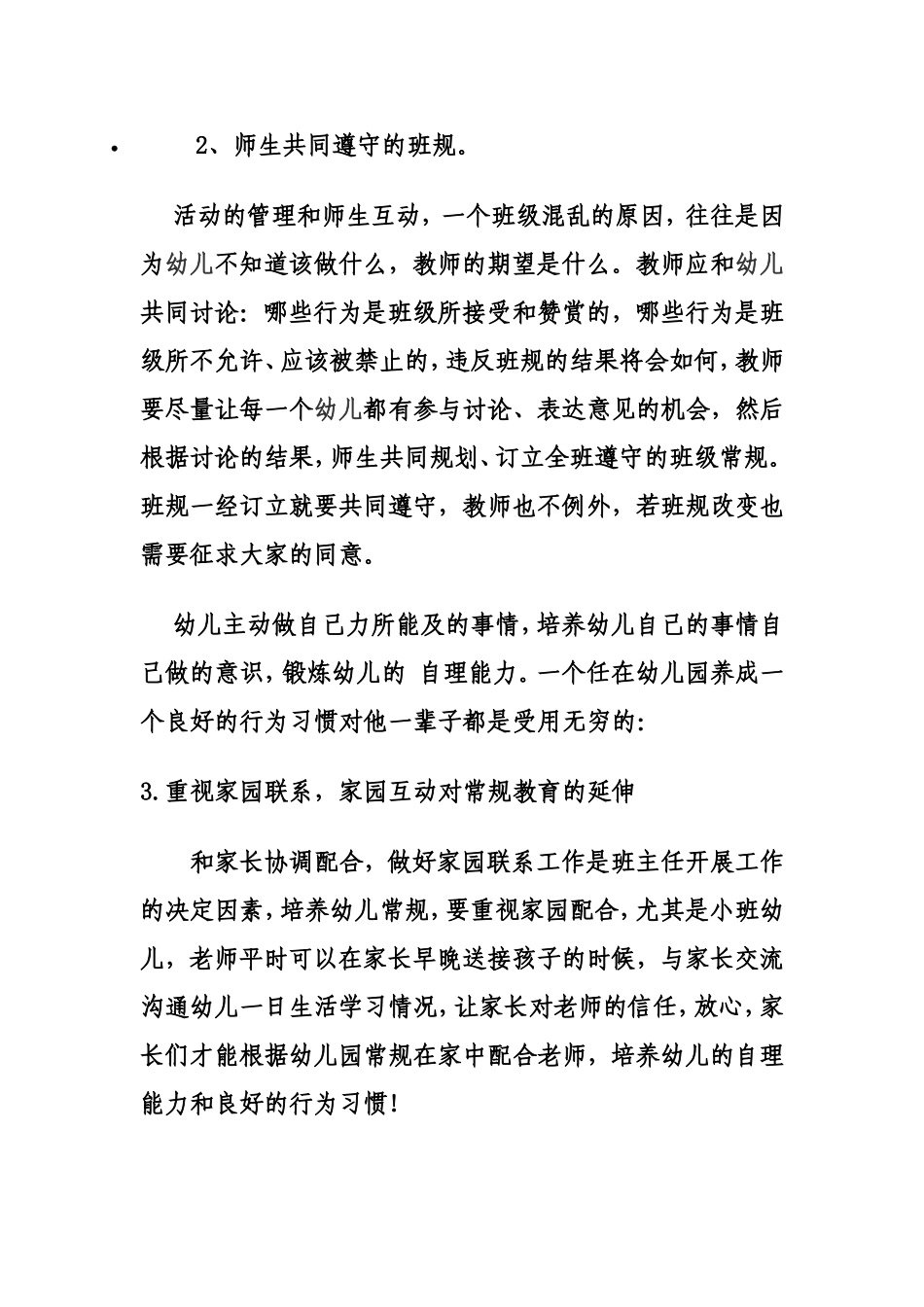 • 2、师生共同遵守的班规。

活动的管理和师生互动，一个班级混乱的原因，往往是因为幼儿不知道该做什么，教师的期望是什么。教师应和幼儿共同讨论：哪些行为是班级所接受和赞赏的，哪些行为是班级所不允许、应该被禁止的，违反班规的结果将会如何，教师要尽量让每一个幼儿都有参与讨论、表达意见的机会，然后根据讨论的结果，师生共同规划、订立全班遵守的班级常规。班规一经订立就要共同遵守，教师也不例外，若班规改变也需要征求大家的同意。

幼儿主动做自己力所能及的事情，培养幼儿自己的事情自己做的意识，锻炼幼儿的 自理能力。一个任在幼儿园养成一个良好的行为习惯对他一辈子都是受用无穷的：

3.重视家园联系，家园互动对常规教育的延伸

和家长协调配合，做好家园联系工作是班主任开展工作的决定因素，培养幼儿常规，要重视家园配合，尤其是小班幼儿，老师平时可以在家长早晚送接孩子的时候，与家长交流沟通幼儿一日生活学习情况，让家长对老师的信任，放心，家长们才能根据幼儿园常规在家中配合老师，培养幼儿的自理能力和良好的行为习惯！